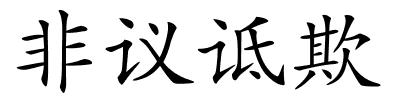 非议诋欺